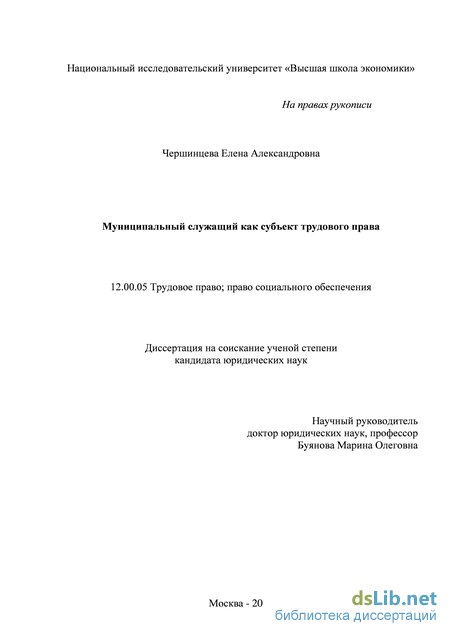 Национальный исследовательский университет «Высшая школа экономики»

На правах рукописи

Чершинцева Елена Александровна

Муниципальный служащий как субъект трудового права

12.00.05 Трудовое право; право социального обеспечения

Диссертация на соискание ученой степени
кандидата юридических наук

Научный руководитель
доктор юридических наук, профессор
Буянова Марина Олеговна

Москва - 20

dsLib.net
библиотека диссертаций